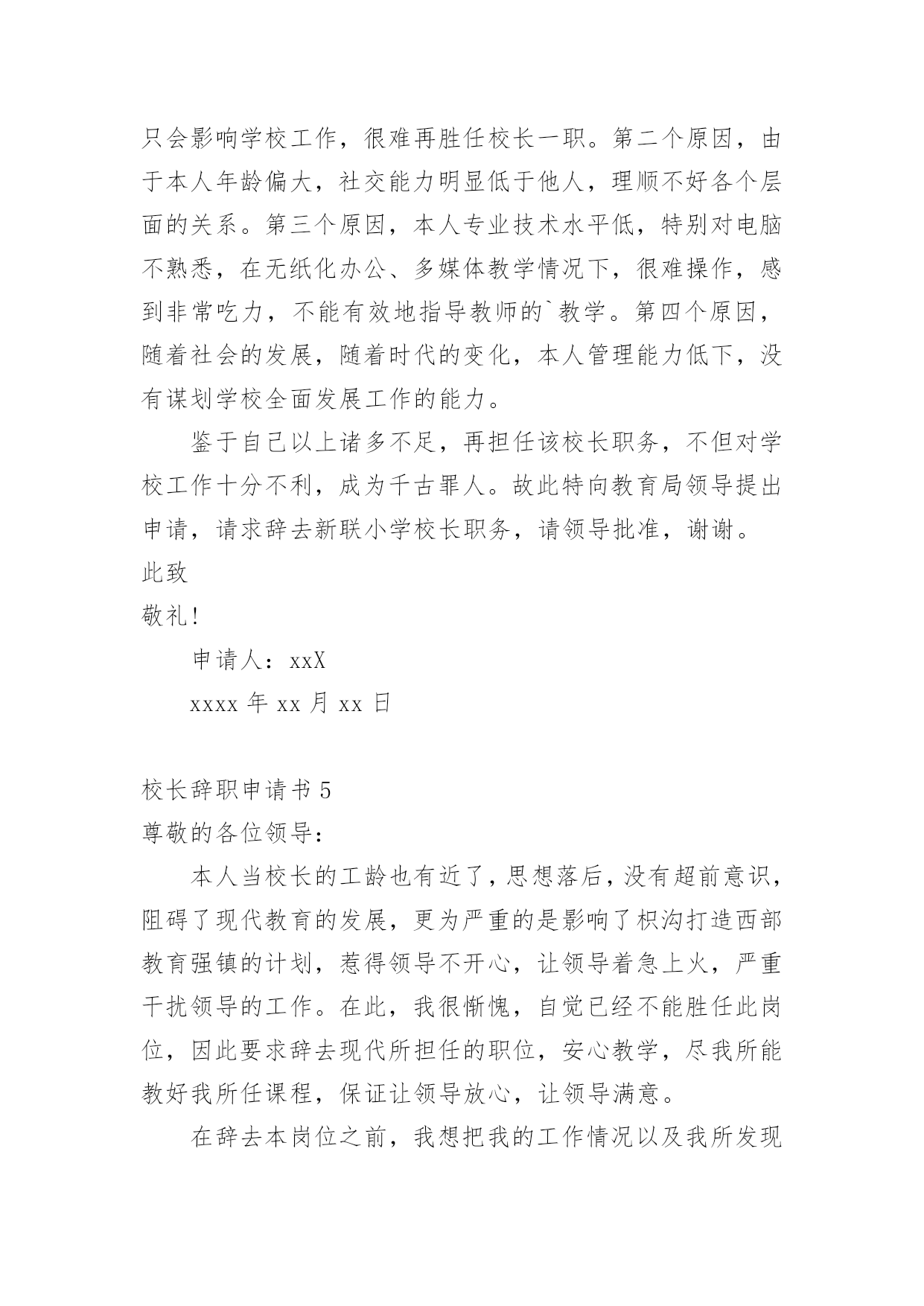 只会影响学校工作，很难再胜任校长一职。第二个原因，由于本人年龄偏大，社交能力明显低于他人，理顺不好各个层面的关系。第三个原因，本人专业技术水平低，特别对电脑不熟悉，在无纸化办公、多媒体教学情况下，很难操作，感到非常吃力，不能有效地指导教师的`教学。第四个原因，随着社会的发展，随着时代的变化，本人管理能力低下，没有谋划学校全面发展工作的能力。

鉴于自己以上诸多不足，再担任该校长职务，不但对学校工作十分不利，成为千古罪人。故此特向教育局领导提出申请，请求辞去新联小学校长职务，请领导批准，谢谢。

此致

敬礼!

申请人：xxX

xxxx 年 xx 月 xx 日

校长辞职申请书 5

尊敬的各位领导：

本人当校长的工龄也有近了，思想落后，没有超前意识，阻碍了现代教育的发展，更为严重的是影响了枳沟打造西部教育强镇的计划，惹得领导不开心，让领导着急上火，严重干扰领导的工作。在此，我很惭愧，自觉已经不能胜任此岗位，因此要求辞去现代所担任的职位，安心教学，尽我所能教好我所任课程，保证让领导放心，让领导满意。

在辞去本岗位之前，我想把我的工作情况以及我所发现